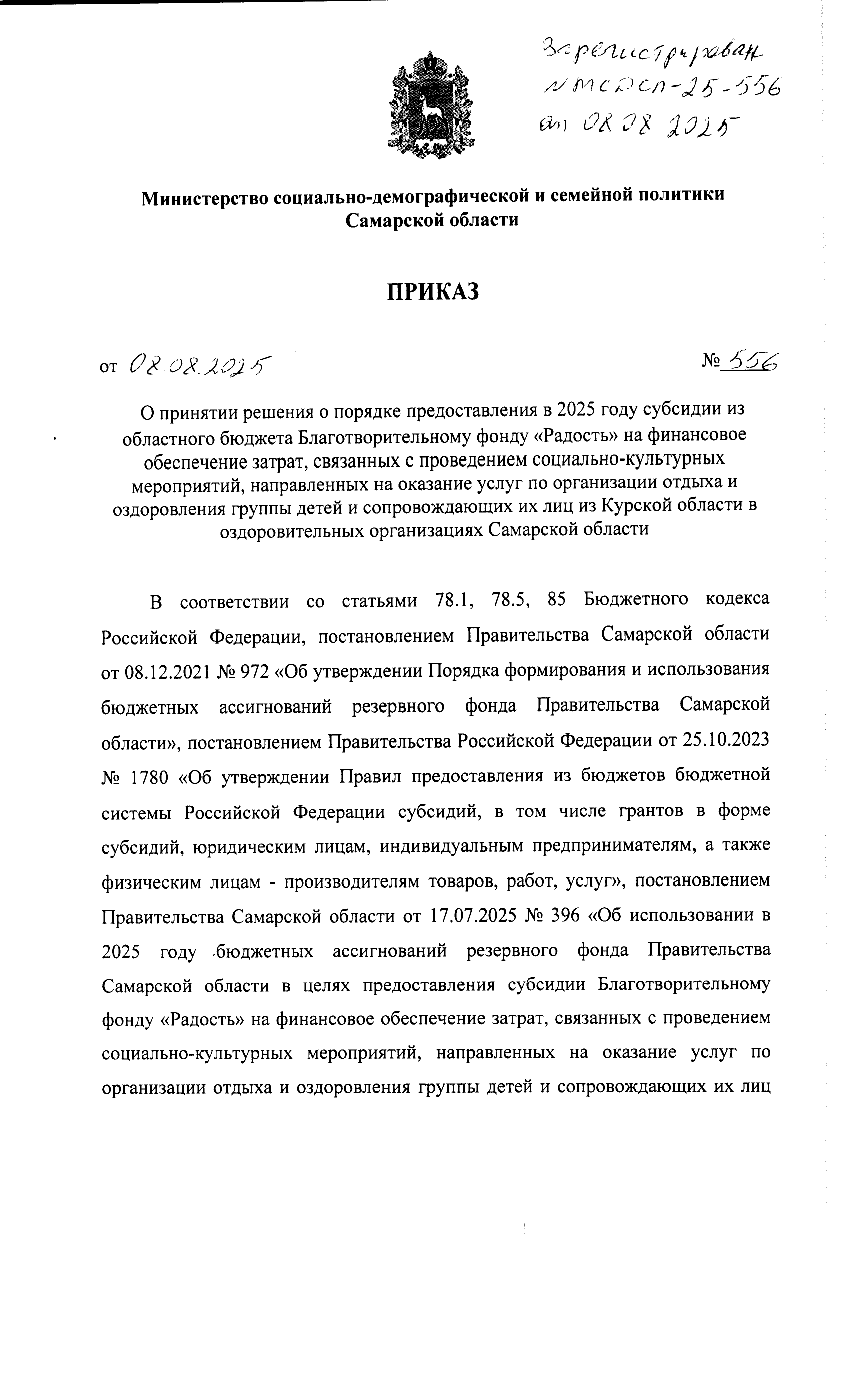 Зарегистрирован № МСДСП-25-556 от 08.08.2025

Министерство социально-демографической и семейной политики Самарской области

ПРИКАЗ

от 08.08.2025 № 556

О принятии решения о порядке предоставления в 2025 году субсидии из областного бюджета Благотворительному фонду «Радость» на финансовое обеспечение затрат, связанных с проведением социально-культурных мероприятий, направленных на оказание услуг по организации отдыха и оздоровления группы детей и сопровождающих их лиц из Курской области в оздоровительных организациях Самарской области

В соответствии со статьями 78.1, 78.5, 85 Бюджетного кодекса Российской Федерации, постановлением Правительства Самарской области от 08.12.2021 № 972 «Об утверждении Порядка формирования и использования бюджетных ассигнований резервного фонда Правительства Самарской области», постановлением Правительства Российской Федерации от 25.10.2023 № 1780 «Об утверждении Правил предоставления из бюджетов бюджетной системы Российской Федерации субсидий, в том числе грантов в форме субсидий, юридическим лицам, индивидуальным предпринимателям, а также физическим лицам - производителям товаров, работ, услуг», постановлением Правительства Самарской области от 17.07.2025 № 396 «Об использовании в 2025 году бюджетных ассигнований резервного фонда Правительства Самарской области в целях предоставления субсидии Благотворительному фонду «Радость» на финансовое обеспечение затрат, связанных с проведением социально-культурных мероприятий, направленных на оказание услуг по организации отдыха и оздоровления группы детей и сопровождающих их лиц